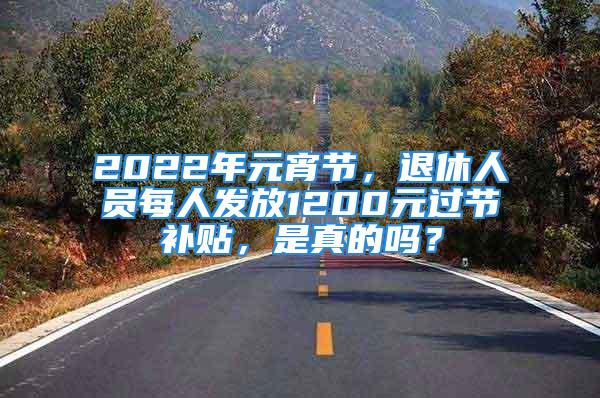 2022年元宵节，退休人员每人发放1200元过节补贴，是真的吗？